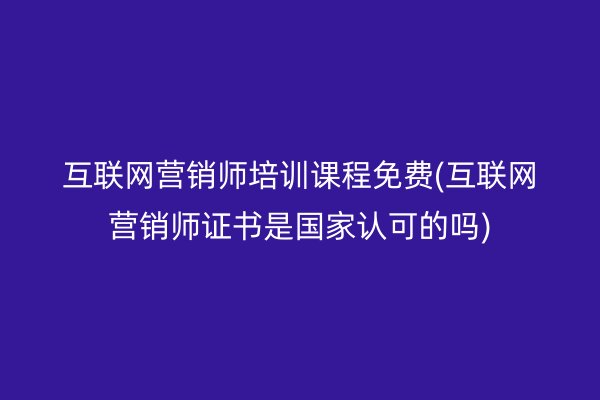 互联网营销师培训课程免费(互联网营销师证书是国家认可的吗)